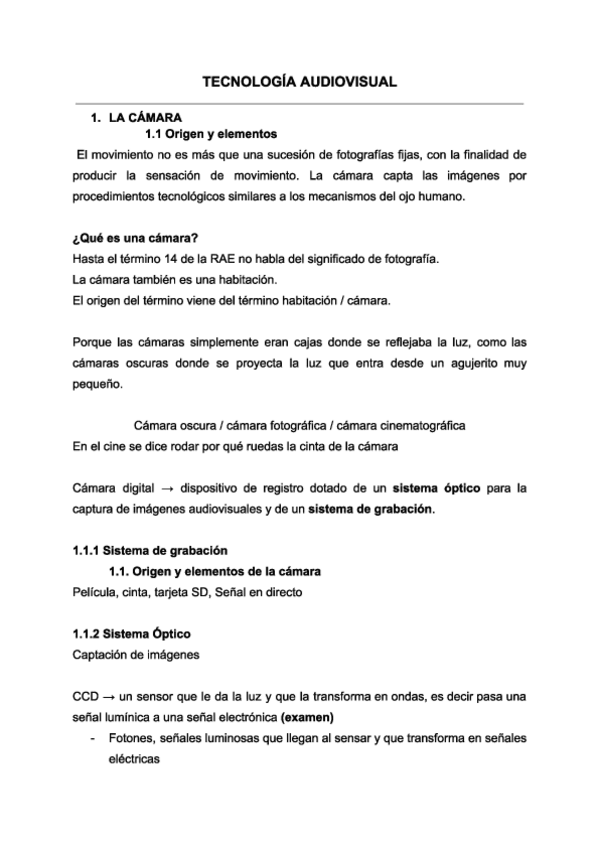 TECNOLOGÍA AUDIOVISUAL

1. LA CÁMARA
1.1 Origen y elementos
El movimiento no es más que una sucesión de fotografías fijas, con la finalidad de producir la sensación de movimiento. La cámara capta las imágenes por procedimientos tecnológicos similares a los mecanismos del ojo humano.

¿Qué es una cámara?
Hasta el término 14 de la RAE no habla del significado de fotografía.
La cámara también es una habitación.
El origen del término viene del término habitación / cámara.

Porque las cámaras simplemente eran cajas donde se reflejaba la luz, como las cámaras oscuras donde se proyecta la luz que entra desde un agujerito muy pequeño.

Cámara oscura / cámara fotográfica / cámara cinematográfica
En el cine se dice rodar por qué ruedas la cinta de la cámara

Cámara digital → dispositivo de registro dotado de un sistema óptico para la captura de imágenes audiovisuales y de un sistema de grabación.

1.1.1 Sistema de grabación
1.1. Origen y elementos de la cámara
Película, cinta, tarjeta SD, Señal en directo

1.1.2 Sistema Óptico
Captación de imágenes

CCD → un sensor que le da la luz y que la transforma en ondas, es decir pasa una señal lumínica a una señal electrónica (examen)
- Fotones, señales luminosas que llegan al sensar y que transforma en señales eléctricas